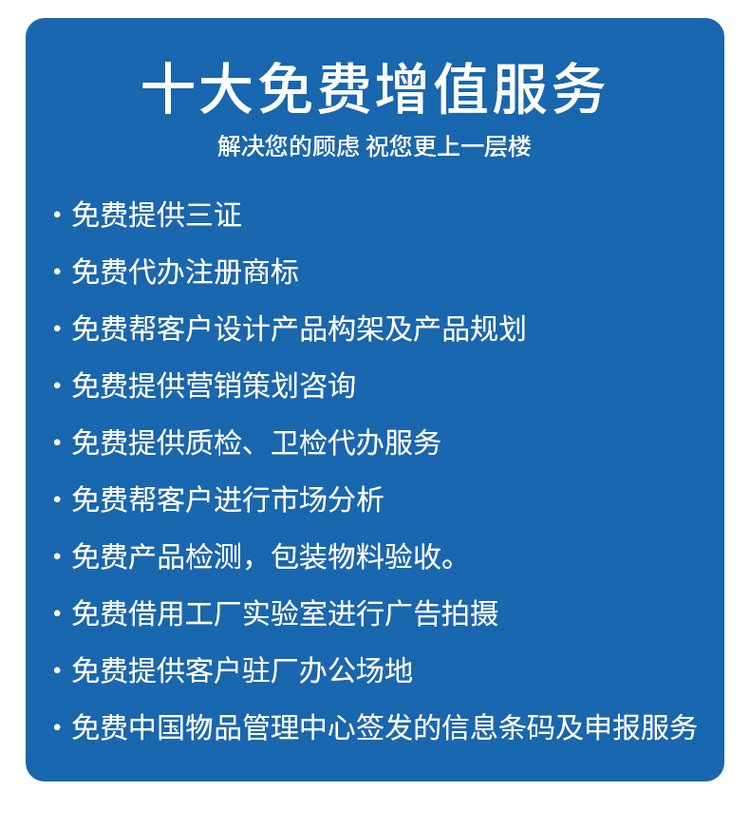 十大免费增值服务

解决您的顾虑 祝您更上一层楼

• 免费提供三证

• 免费代办注册商标

• 免费帮客户设计产品构架及产品规划

• 免费提供营销策划咨询

• 免费提供质检、卫检代办服务

• 免费帮客户进行市场分析

• 免费产品检测，包装物料验收。

• 免费借用工厂实验室进行广告拍摄

• 免费提供客户驻厂办公场地

• 免费中国物品管理中心签发的信息条码及申报服务